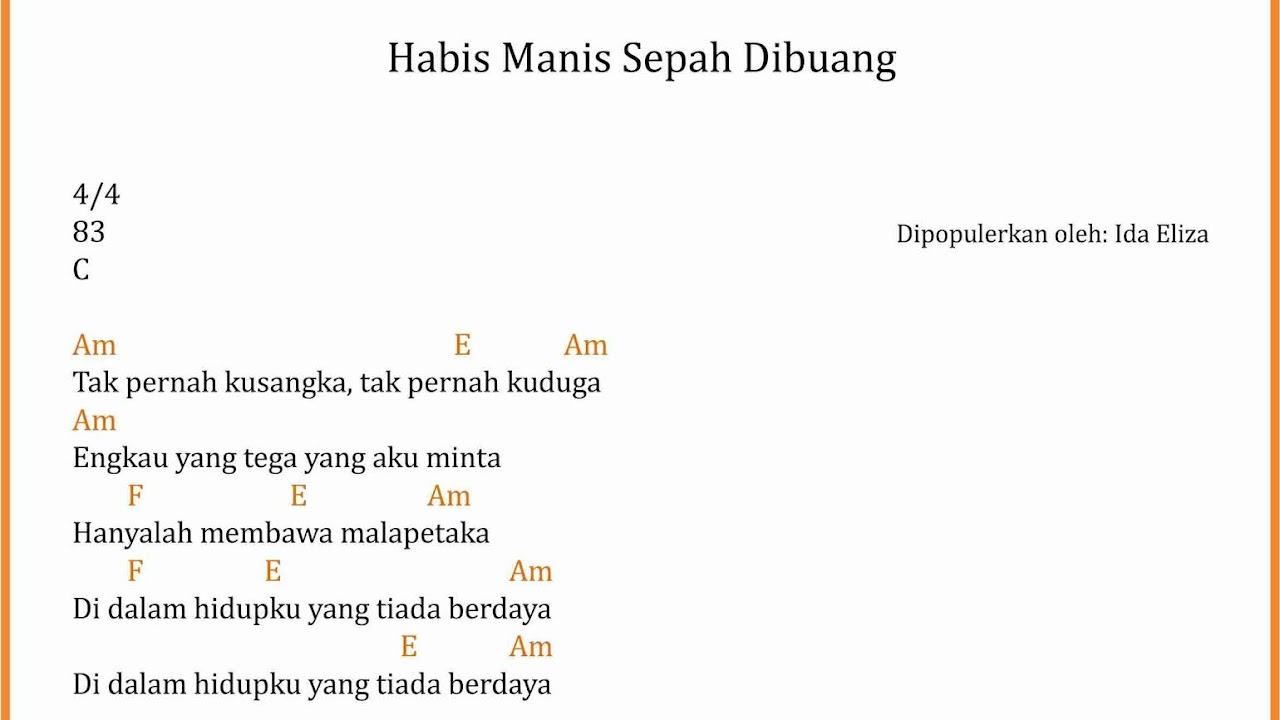 Habis Manis Sepah Dibuang

4/4
83
C

Dipopulerkan oleh: Ida Eliza

Am E Am
Tak pernah kusangka, tak pernah kuduga
Am
Engkau yang tega yang aku minta
F E Am
Hanyalah membawa malapetaka
F E Am
Di dalam hidupku yang tiada berdaya
E Am
Di dalam hidupku yang tiada berdaya